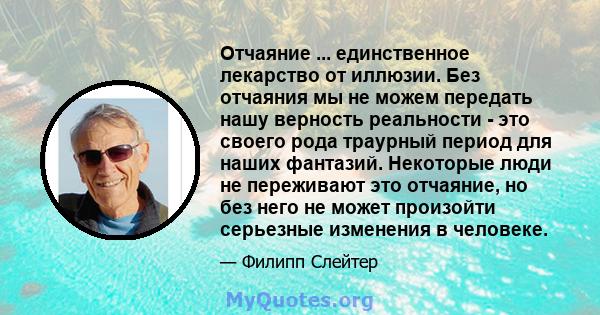 Отчаяние ... единственное лекарство от иллюзии. Без отчаяния мы не можем передать нашу верность реальности - это своего рода траурный период для наших фантазий. Некоторые люди не переживают это отчаяние, но без него не может произойти серьезные изменения в человеке.

— Филипп Слейтер

MyQuotes.org